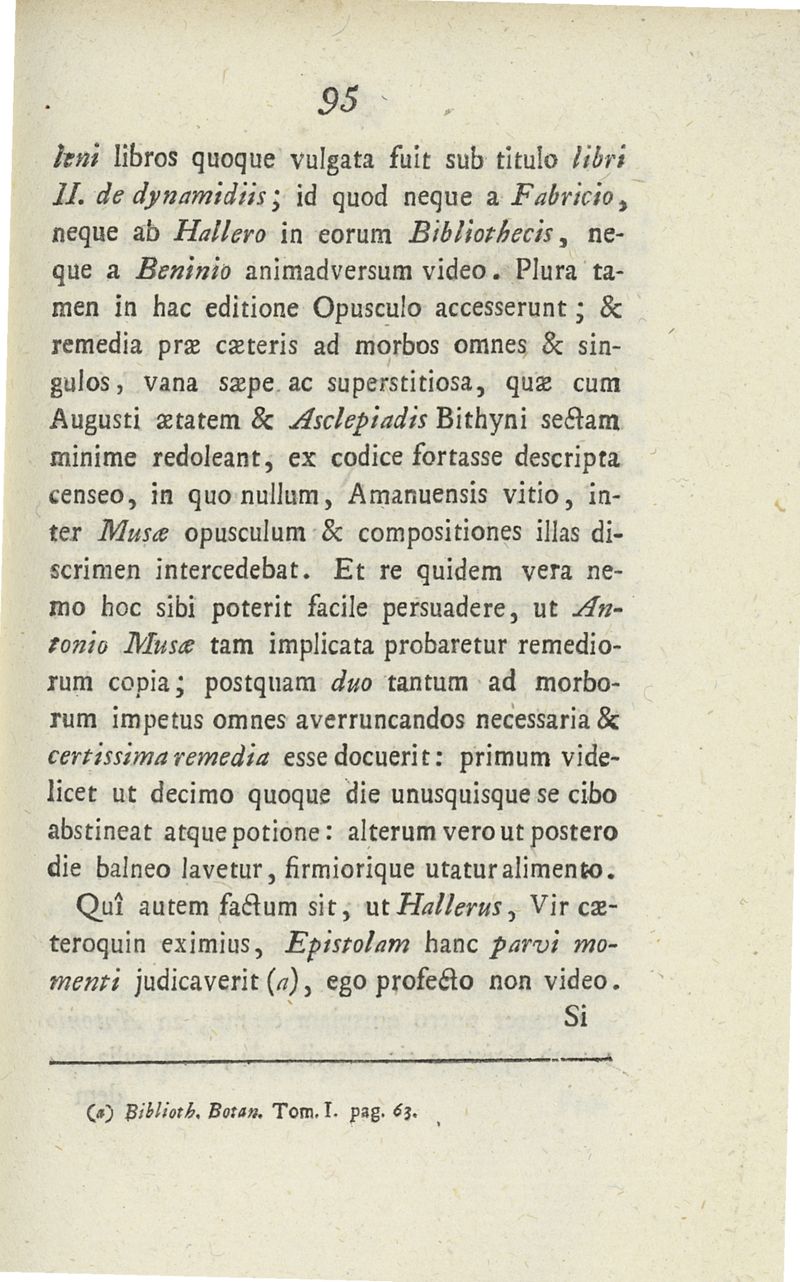 95

leni libros quoque vulgata fuit sub titulo libri II. de dynamidiis; id quod neque a Fabricio, neque ab Hallero in eorum Bibliothecis, neque a Beninio animadversum video. Plura tamen in hac editione Opusculo accesserunt; & remedia præ cæteris ad morbos omnes & singulos, vana sæpe ac superstitiosa, quæ cum Augusti ætatem & Asclepiadis Bithyni sectam minime redoleant, ex codice fortasse descripta censeo, in quo nullum, Amanuensis vitio, inter Musæ opusculum & compositiones illas discrimen intercedebat. Et re quidem vera nemo hoc sibi poterit facile persuadere, ut Antonio Musæ tam implicata probaretur remediorum copia; postquam duo tantum ad morborum impetus omnes averruncandos necessaria & certissima remedia esse docuerit: primum videlicet ut decimo quoque die unusquisque se cibo abstineat atque potione: alterum vero ut postero die balneo lavetur, firmiorique utatur alimento.

Quî autem factum sit, ut Hallerus, Vir cæteroquin eximius, Epistolam hanc parvi momenti judicaverit (a), ego profecto non video. Si

(a) Biblioth. Botan. Tom. I. pag. 63.